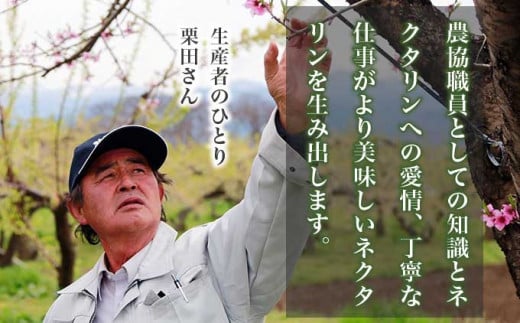 農協職員としての知識とネクタリンへの愛情、丁寧な仕事がより美味しいネクタリンを生み出します。

生産者のひとり
栗田さん